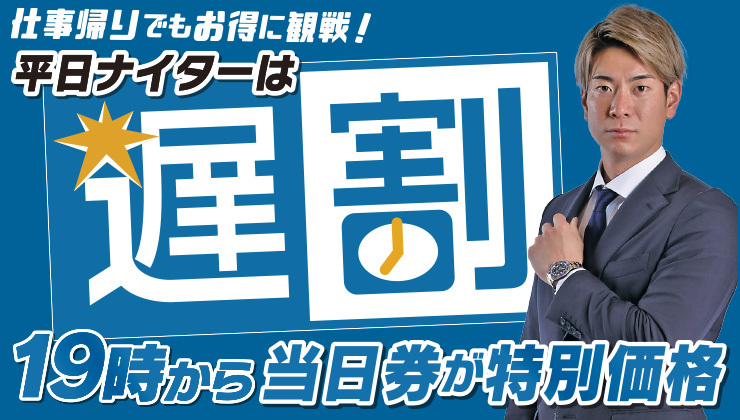 仕事帰りでもお得に観戦！
平日ナイターは
遅割
19時から当日券が特別価格